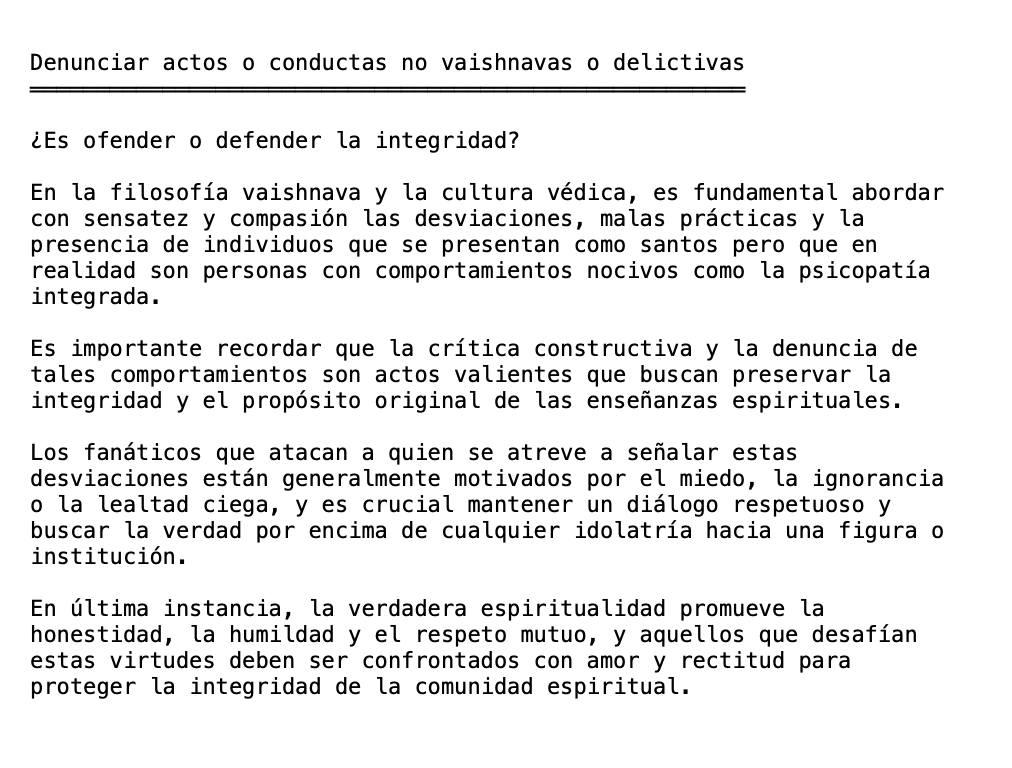 Denunciar actos o conductas no vaishnavas o delictivas

¿Es ofender o defender la integridad?

En la filosofía vaishnava y la cultura védica, es fundamental abordar con sensatez y compasión las desviaciones, malas prácticas y la presencia de individuos que se presentan como santos pero que en realidad son personas con comportamientos nocivos como la psicopatía integrada.

Es importante recordar que la crítica constructiva y la denuncia de tales comportamientos son actos valientes que buscan preservar la integridad y el propósito original de las enseñanzas espirituales.

Los fanáticos que atacan a quien se atreve a señalar estas desviaciones están generalmente motivados por el miedo, la ignorancia o la lealtad ciega, y es crucial mantener un diálogo respetuoso y buscar la verdad por encima de cualquier idolatría hacia una figura o institución.

En última instancia, la verdadera espiritualidad promueve la honestidad, la humildad y el respeto mutuo, y aquellos que desafían estas virtudes deben ser confrontados con amor y rectitud para proteger la integridad de la comunidad espiritual.